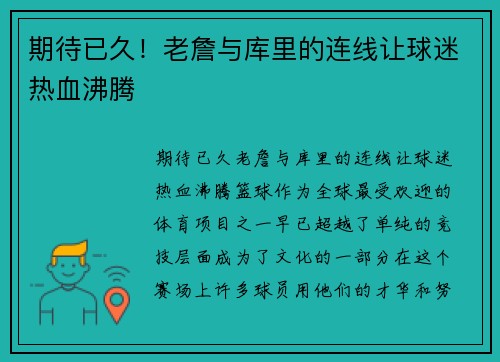 期待已久！老詹与库里的连线让球迷热血沸腾

期待已久老詹与库里的连线让球迷热血沸腾篮球作为全球最受欢迎的体育项目之一早已超越了单纯的竞技层面成为了文化的一部分在这个赛场上许多球员用他们的才华和努